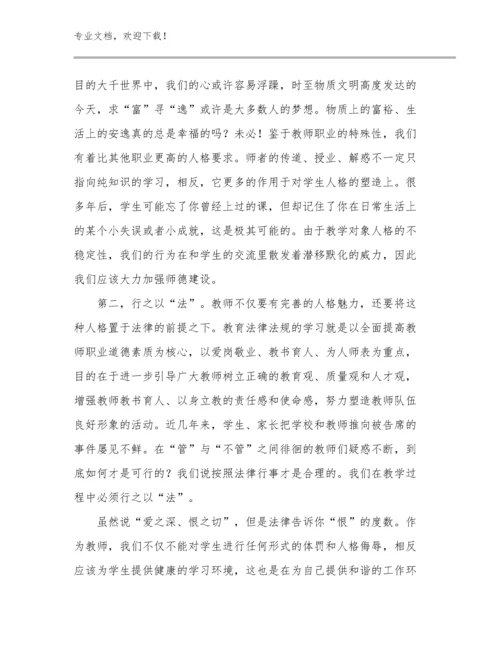 专业文档，欢迎下载！

目的大千世界中，我们的心或许容易浮躁，时至物质文明高度发达的今天，求“富”寻“逸”或许是大多数人的梦想。物质上的富裕、生活上的安逸真的总是幸福的吗？未必！鉴于教师职业的特殊性，我们有着比其他职业更高的人格要求。师者的传道、授业、解惑不一定只指向纯知识的学习，相反，它更多的作用于对学生人格的塑造上。很多年后，学生可能忘了你曾经上过的课，但却记住了你在日常生活上的某个小失误或者小成就，这是极其可能的。由于教学对象人格的不稳定性，我们的行为在和学生的交流里散发着潜移默化的威力，因此我们应该大力加强师德建设。

第二，行之以“法”。教师不仅要有完善的人格魅力，还要将这种人格置于法律的前提之下。教育法律法规的学习就是以全面提高教师职业道德素质为核心，以爱岗敬业、教书育人、为人师表为重点，目的在于进一步引导广大教师树立正确的教育观、质量观和人才观，增强教师教书育人、以身立教的责任感和使命感，努力塑造教师队伍良好形象的活动。近几年来，学生、家长把学校和教师推向被告席的事件屡见不鲜。在“管”与“不管”之间徘徊的教师们疑惑不断，到底如何才是可行的？我们说按照法律行事才是合理的。我们在教学过程中必须行之以“法”。

虽然说“爱之深、恨之切”，但是法律告诉你“恨”的度数。作为教师，我们不仅不能对学生进行任何形式的体罚和人格侮辱，相反应该为学生提供健康的学习环境，这也是在为自己提供和谐的工作环